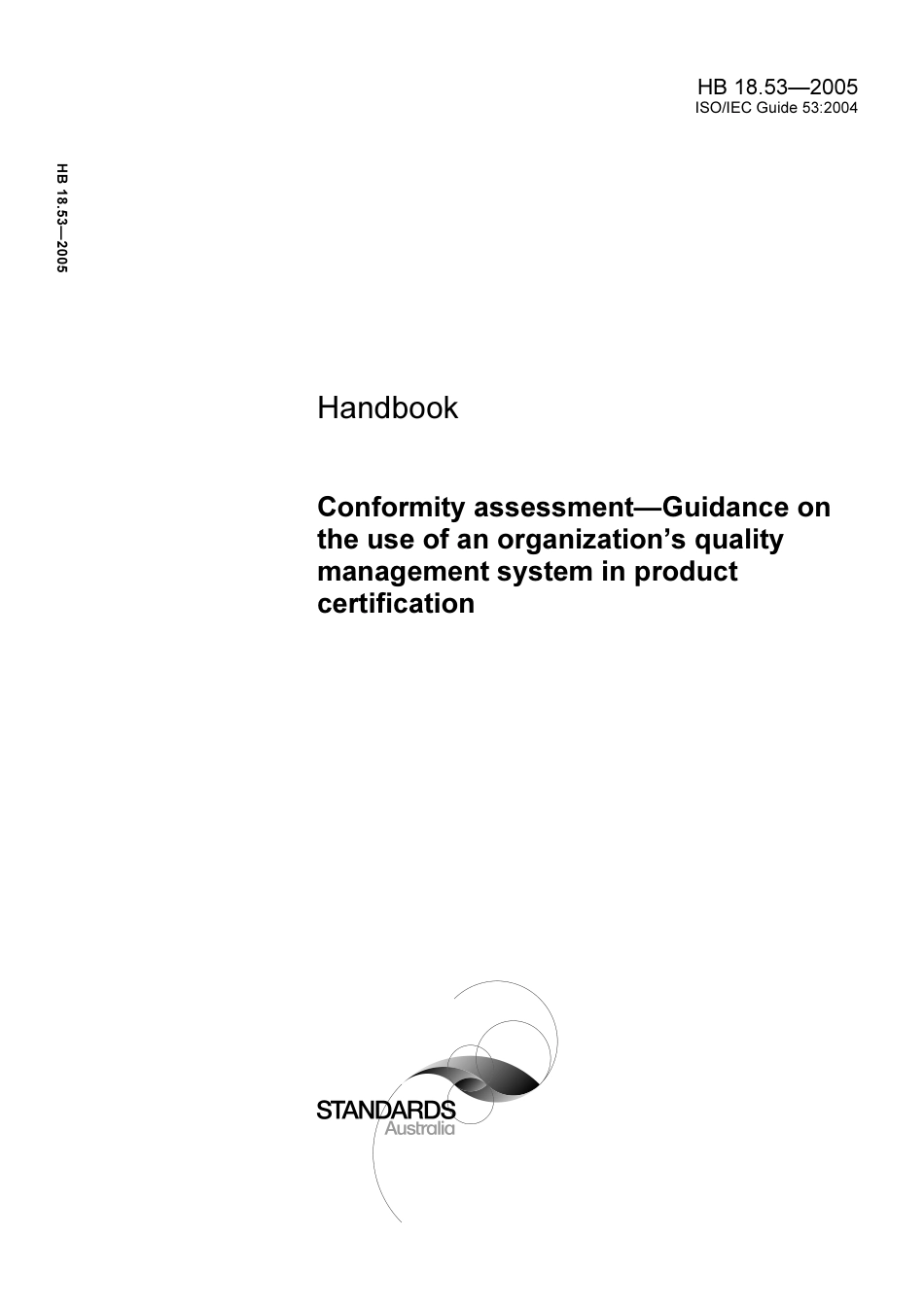 HB 18.53—2005
ISO/IEC Guide 53:2004

HB 18.53—2005

Handbook

Conformity assessment—Guidance on the use of an organization's quality management system in product certification

STANDARDS
Australia